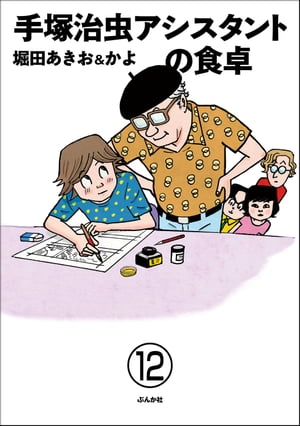 手塚治虫アシスタントの食卓
堀田あきお&かよ

12

ぶんか社